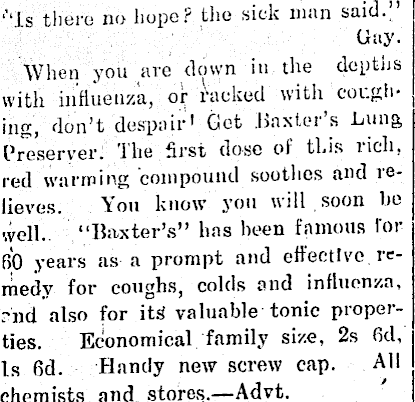 "Is there no hope? the sick man said."
Gay.

When you are down in the depths with influenza, or racked with coughing, don't despair! Get Baxter's Lung Preserver. The first dose of this rich, red warming compound soothes and relieves. You know you will soon be well. "Baxter's" has been famous for 60 years as a prompt and effective remedy for coughs, colds and influenza, and also for its valuable tonic properties. Economical family size, 2s 6d, 1s 6d. Handy new screw cap. All chemists and stores.—Advt.